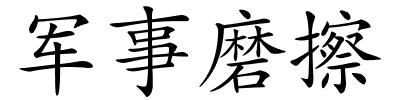 军事磨擦